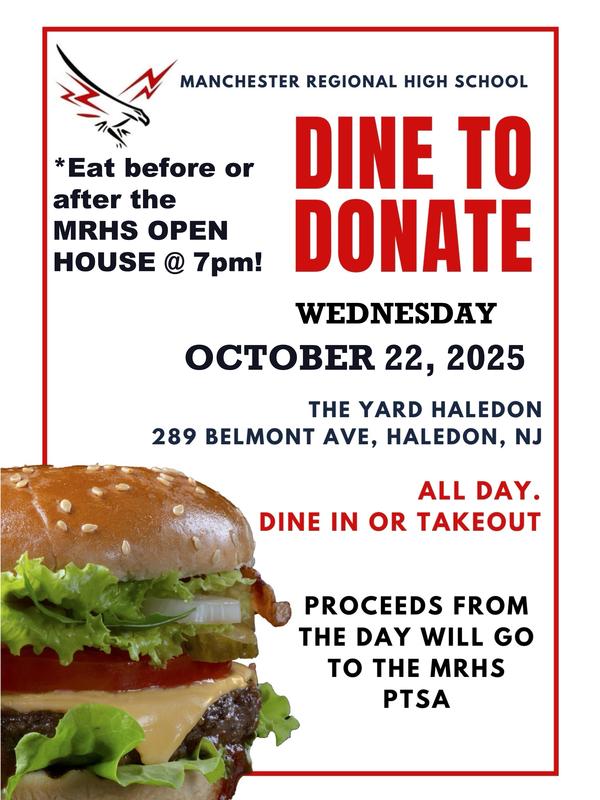 MANCHESTER REGIONAL HIGH SCHOOL

*Eat before or after the MRHS OPEN HOUSE @ 7pm!

DINE TO DONATE

WEDNESDAY
OCTOBER 22, 2025

THE YARD HALEDON
289 BELMONT AVE, HALEDON, NJ

ALL DAY.
DINE IN OR TAKEOUT

PROCEEDS FROM THE DAY WILL GO TO THE MRHS PTSA